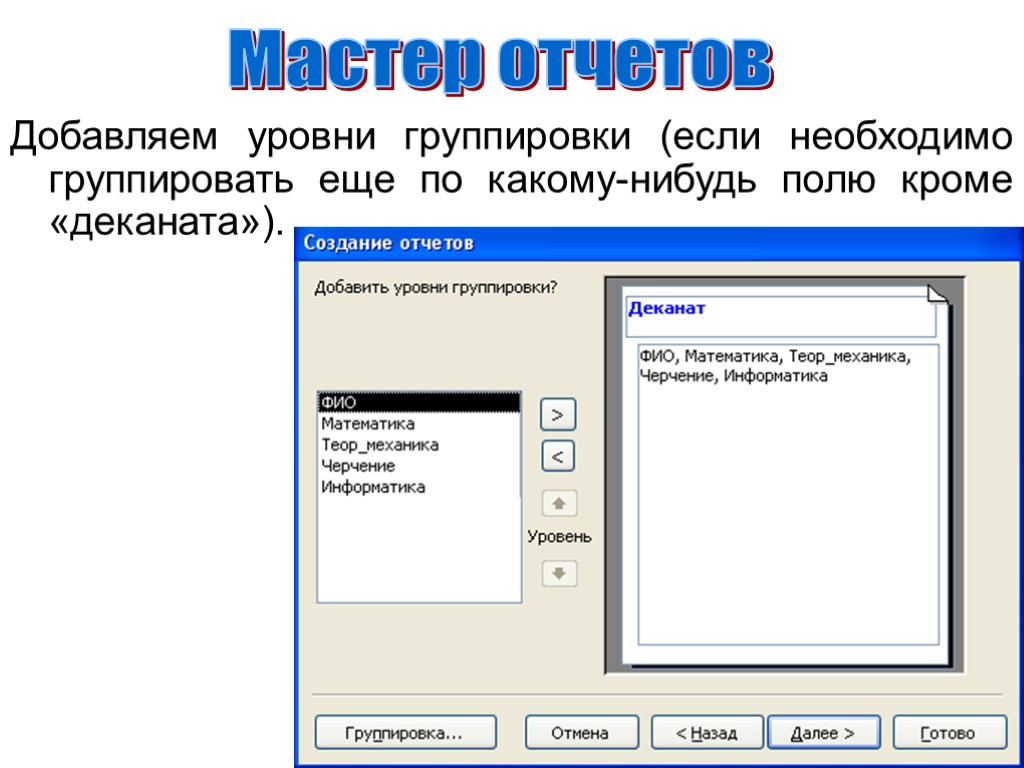 Мастер отчетов

Добавляем уровни группировки (если необходимо группировать еще по какому-нибудь полю кроме «деканата»).

Создание отчетов

Добавить уровни группировки?

ФИО
Математика
Теор_механика
Черчение
Информатика

>
<
Уровень

Деканат

ФИО, Математика, Теор_механика, Черчение, Информатика

Группировка...
Отмена
< Назад
Далее >
Готово